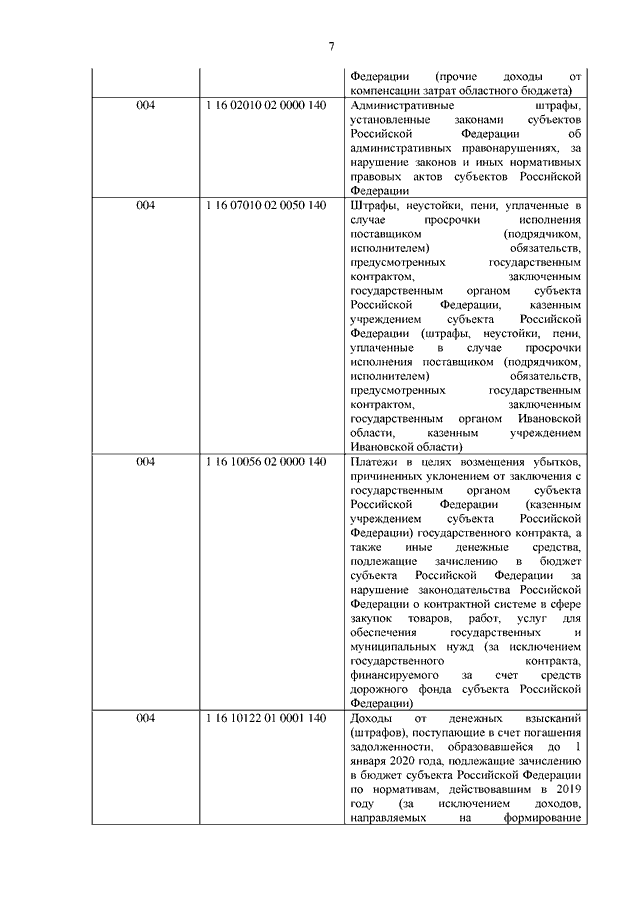 7

| | | |
|---|---|---|
| | | Федерации (прочие доходы от компенсации затрат областного бюджета) |
| 004 | 1 16 02010 02 0000 140 | Административные штрафы, установленные законами субъектов Российской Федерации об административных правонарушениях, за нарушение законов и иных нормативных правовых актов субъектов Российской Федерации |
| 004 | 1 16 07010 02 0050 140 | Штрафы, неустойки, пени, уплаченные в случае просрочки исполнения поставщиком (подрядчиком, исполнителем) обязательств, предусмотренных государственным контрактом, заключенным государственным органом субъекта Российской Федерации, казенным учреждением субъекта Российской Федерации (штрафы, неустойки, пени, уплаченные в случае просрочки исполнения поставщиком (подрядчиком, исполнителем) обязательств, предусмотренных государственным контрактом, заключенным государственным органом Ивановской области, казенным учреждением Ивановской области) |
| 004 | 1 16 10056 02 0000 140 | Платежи в целях возмещения убытков, причиненных уклонением от заключения с государственным органом субъекта Российской Федерации (казенным учреждением субъекта Российской Федерации) государственного контракта, а также иные денежные средства, подлежащие зачислению в бюджет субъекта Российской Федерации за нарушение законодательства Российской Федерации о контрактной системе в сфере закупок товаров, работ, услуг для обеспечения государственных и муниципальных нужд (за исключением государственного контракта, финансируемого за счет средств дорожного фонда субъекта Российской Федерации) |
| 004 | 1 16 10122 01 0001 140 | Доходы от денежных взысканий (штрафов), поступающие в счет погашения задолженности, образовавшейся до 1 января 2020 года, подлежащие зачислению в бюджет субъекта Российской Федерации по нормативам, действовавшим в 2019 году (за исключением доходов, направляемых на формирование |